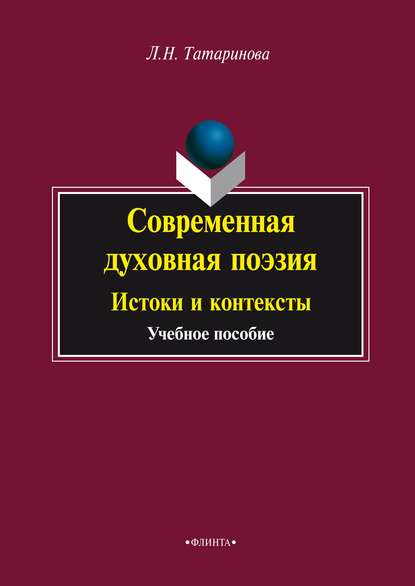 Л.Н. Татаринова

Современная духовная поэзия

Истоки и контексты

Учебное пособие

•ФЛИНТА•